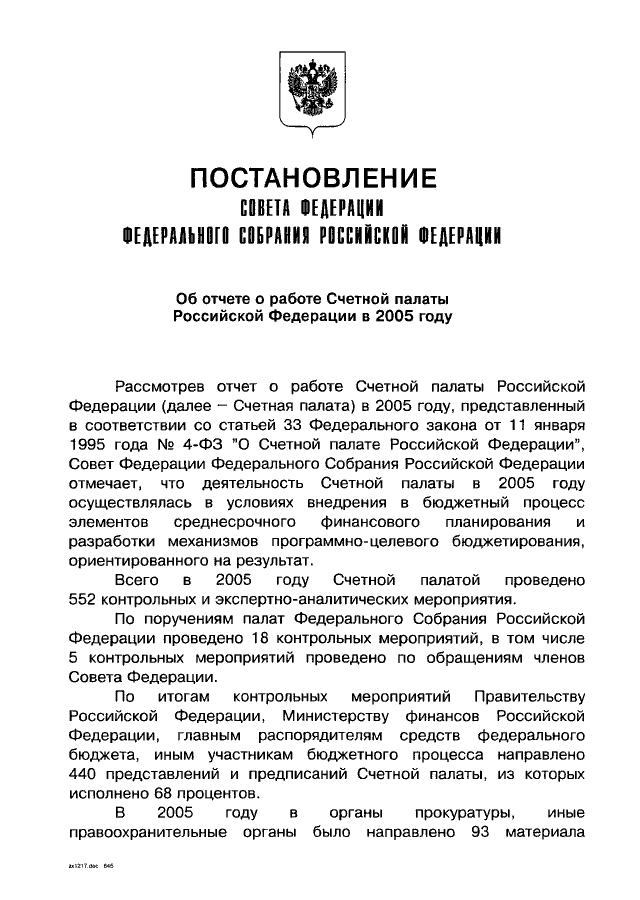 ПОСТАНОВЛЕНИЕ
СОВЕТА ФЕДЕРАЦИИ
ФЕДЕРАЛЬНОГО СОБРАНИЯ РОССИЙСКОЙ ФЕДЕРАЦИИ

Об отчете о работе Счетной палаты Российской Федерации в 2005 году

Рассмотрев отчет о работе Счетной палаты Российской Федерации (далее – Счетная палата) в 2005 году, представленный в соответствии со статьей 33 Федерального закона от 11 января 1995 года № 4-ФЗ "О Счетной палате Российской Федерации", Совет Федерации Федерального Собрания Российской Федерации отмечает, что деятельность Счетной палаты в 2005 году осуществлялась в условиях внедрения в бюджетный процесс элементов среднесрочного финансового планирования и разработки механизмов программно-целевого бюджетирования, ориентированного на результат.

Всего в 2005 году Счетной палатой проведено 552 контрольных и экспертно-аналитических мероприятия.

По поручениям палат Федерального Собрания Российской Федерации проведено 18 контрольных мероприятий, в том числе 5 контрольных мероприятий проведено по обращениям членов Совета Федерации.

По итогам контрольных мероприятий Правительству Российской Федерации, Министерству финансов Российской Федерации, главным распорядителям средств федерального бюджета, иным участникам бюджетного процесса направлено 440 представлений и предписаний Счетной палаты, из которых исполнено 68 процентов.

В 2005 году в органы прокуратуры, иные правоохранительные органы было направлено 93 материала

zx1217.doc 646